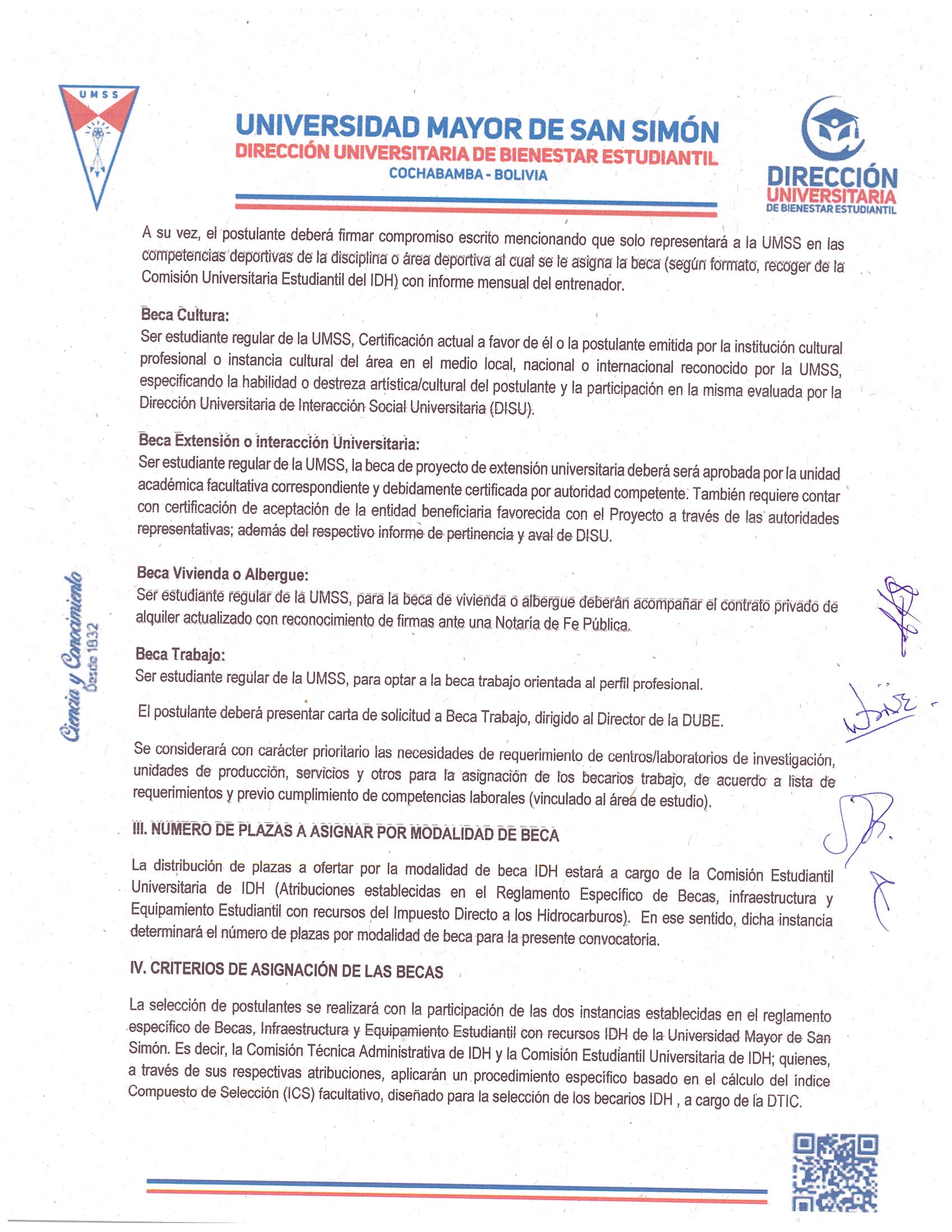 UMSS

UNIVERSIDAD MAYOR DE SAN SIMÓN
DIRECCIÓN UNIVERSITARIA DE BIENESTAR ESTUDIANTIL
COCHABAMBA - BOLIVIA

DIRECCIÓN
UNIVERSITARIA
DE BIENESTAR ESTUDIANTIL

A su vez, el postulante deberá firmar compromiso escrito mencionando que solo representará a la UMSS en las competencias deportivas de la disciplina o área deportiva al cual se le asigna la beca (según formato, recoger de la Comisión Universitaria Estudiantil del IDH) con informe mensual del entrenador.

Beca Cultura:
Ser estudiante regular de la UMSS, Certificación actual a favor de él o la postulante emitida por la institución cultural profesional o instancia cultural del área en el medio local, nacional o internacional reconocido por la UMSS, especificando la habilidad o destreza artística/cultural del postulante y la participación en la misma evaluada por la Dirección Universitaria de Interacción Social Universitaria (DISU).

Beca Extensión o interacción Universitaria:
Ser estudiante regular de la UMSS, la beca de proyecto de extensión universitaria deberá será aprobada por la unidad académica facultativa correspondiente y debidamente certificada por autoridad competente. También requiere contar con certificación de aceptación de la entidad beneficiaria favorecida con el Proyecto a través de las autoridades representativas; además del respectivo informe de pertinencia y aval de DISU.

Beca Vivienda o Albergue:
Ser estudiante regular de la UMSS, para la beca de vivienda o albergue deberán acompañar el contrato privado de alquiler actualizado con reconocimiento de firmas ante una Notaría de Fe Pública.

Beca Trabajo:
Ser estudiante regular de la UMSS, para optar a la beca trabajo orientada al perfil profesional.

El postulante deberá presentar carta de solicitud a Beca Trabajo, dirigido al Director de la DUBE.

Se considerará con carácter prioritario las necesidades de requerimiento de centros/laboratorios de investigación, unidades de producción, servicios y otros para la asignación de los becarios trabajo, de acuerdo a lista de requerimientos y previo cumplimiento de competencias laborales (vinculado al área de estudio).

III. NUMERO DE PLAZAS A ASIGNAR POR MODALIDAD DE BECA

La distribución de plazas a ofertar por la modalidad de beca IDH estará a cargo de la Comisión Estudiantil Universitaria de IDH (Atribuciones establecidas en el Reglamento Específico de Becas, infraestructura y Equipamiento Estudiantil con recursos del Impuesto Directo a los Hidrocarburos). En ese sentido, dicha instancia determinará el número de plazas por modalidad de beca para la presente convocatoria.

IV. CRITERIOS DE ASIGNACIÓN DE LAS BECAS

La selección de postulantes se realizará con la participación de las dos instancias establecidas en el reglamento específico de Becas, Infraestructura y Equipamiento Estudiantil con recursos IDH de la Universidad Mayor de San Simón. Es decir, la Comisión Técnica Administrativa de IDH y la Comisión Estudiantil Universitaria de IDH; quienes, a través de sus respectivas atribuciones, aplicarán un procedimiento específico basado en el cálculo del índice Compuesto de Selección (ICS) facultativo, diseñado para la selección de los becarios IDH , a cargo de la DTIC.

Ciencia y Conocimiento
Desde 1832